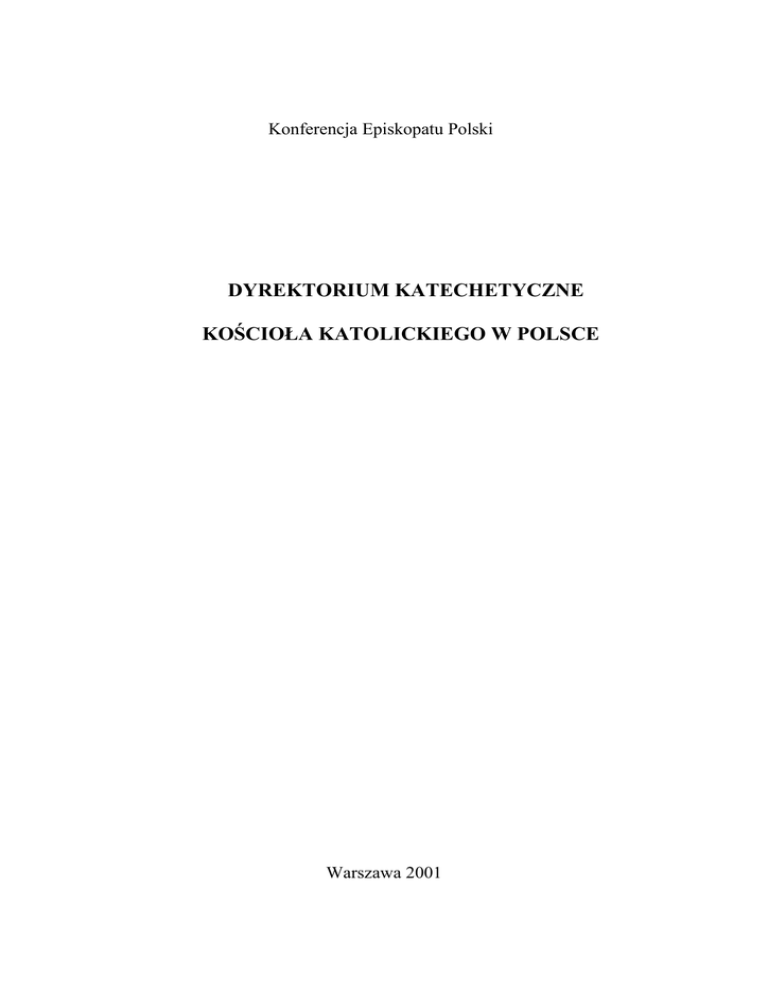 Konferencja Episkopatu Polski

DYREKTORIUM KATECHETYCZNE

KOŚCIOŁA KATOLICKIEGO W POLSCE

Warszawa 2001